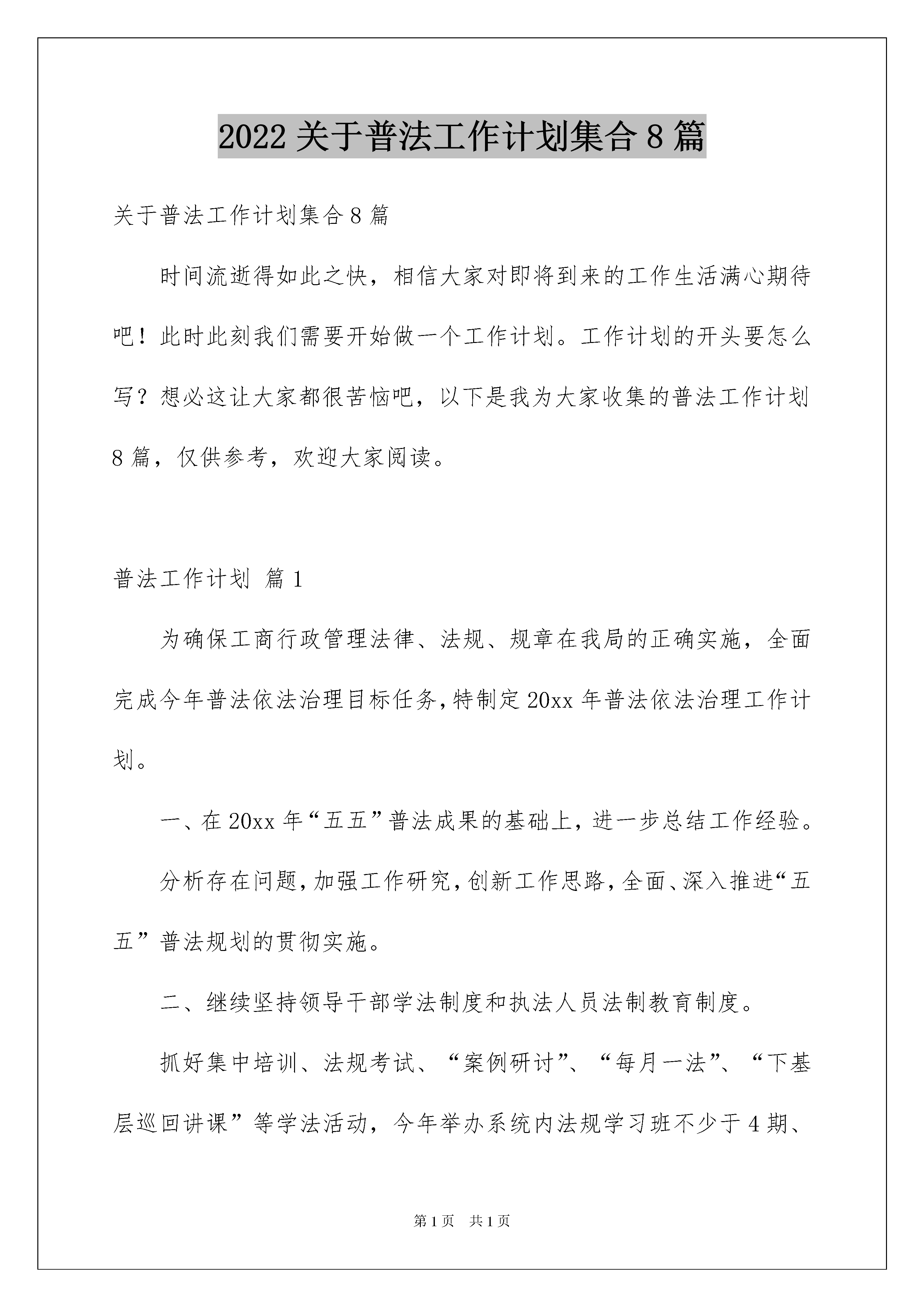 2022 关于普法工作计划集合 8 篇

关于普法工作计划集合 8 篇

时间流逝得如此之快，相信大家对即将到来的工作生活满心期待吧！此时此刻我们需要开始做一个工作计划。工作计划的开头要怎么写？想必这让大家都很苦恼吧，以下是我为大家收集的普法工作计划 8 篇，仅供参考，欢迎大家阅读。

普法工作计划 篇 1

为确保工商行政管理法律、法规、规章在我局的正确实施，全面完成今年普法依法治理目标任务，特制定 20xx 年普法依法治理工作计划。

一、在 20xx 年“五五”普法成果的基础上，进一步总结工作经验。

分析存在问题，加强工作研究，创新工作思路，全面、深入推进“五五”普法规划的贯彻实施。

二、继续坚持领导干部学法制度和执法人员法制教育制度。

抓好集中培训、法规考试、“案例研讨”、“每月一法”、“下基层巡回讲课”等学法活动，今年举办系统内法规学习班不少于 4 期、

第 1 页 共 1 页